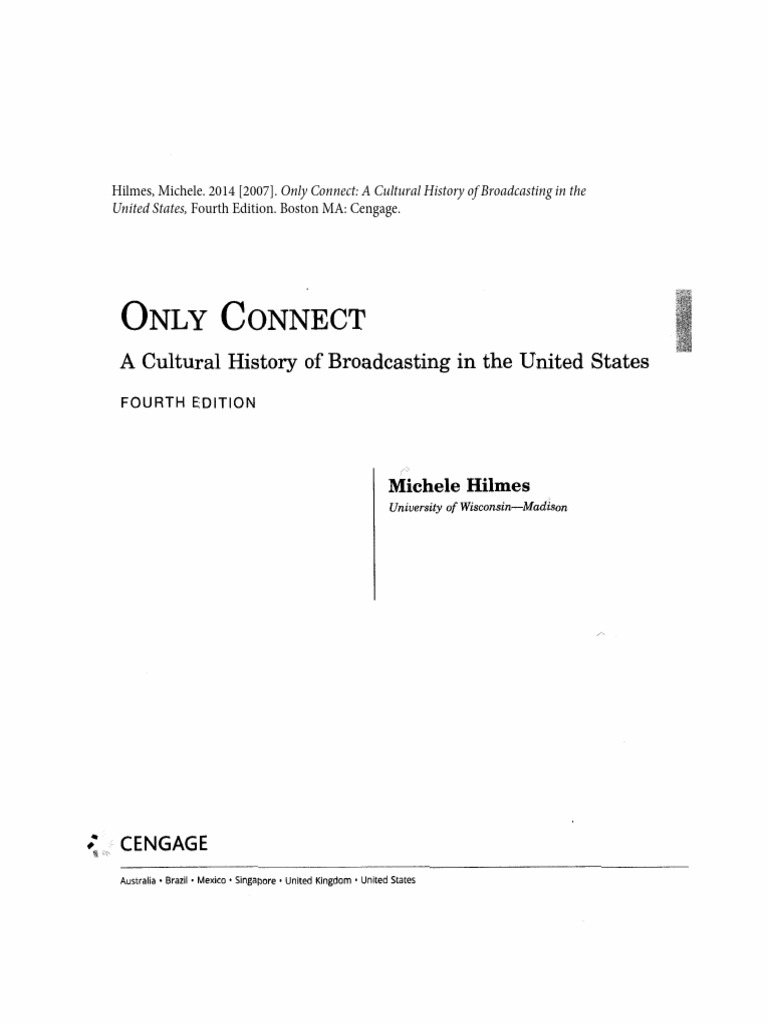 Hilmes, Michele. 2014 [2007]. Only Connect: A Cultural History of Broadcasting in the United States, Fourth Edition. Boston MA: Cengage.

ONLY CONNECT

A Cultural History of Broadcasting in the United States

FOURTH EDITION

Michele Hilmes

University of Wisconsin—Madison

CENGAGE

Australia • Brazil • Mexico • Singapore • United Kingdom • United States